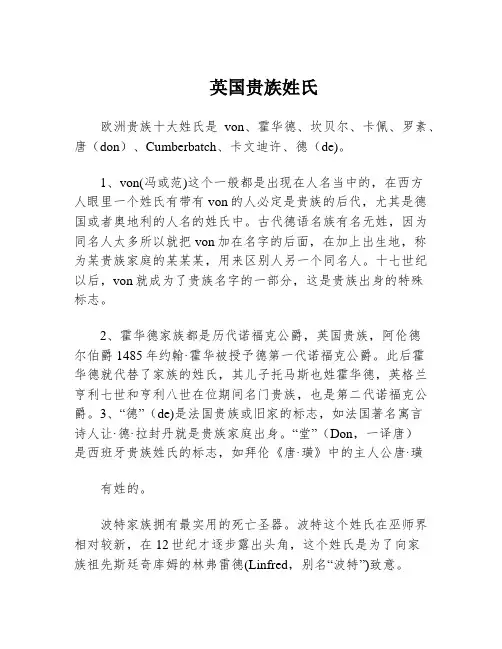 英国贵族姓氏

欧洲贵族十大姓氏是 von、霍华德、坎贝尔、卡佩、罗素、唐（don）、Cumberbatch、卡文迪许、德（de)。

1、von(冯或范)这个一般都是出现在人名当中的，在西方人眼里一个姓氏有带有 von 的人必定是贵族的后代，尤其是德国或者奥地利的人名的姓氏中。古代德语名族有名无姓，因为同名人太多所以就把 von 加在名字的后面，在加上出生地，称为某贵族家庭的某某某，用来区别人另一个同名人。十七世纪以后，von 就成为了贵族名字的一部分，这是贵族出身的特殊标志。

2、霍华德家族都是历代诺福克公爵，英国贵族，阿伦德尔伯爵 1485 年约翰·霍华被授予德第一代诺福克公爵。此后霍华德就代替了家族的姓氏，其儿子托马斯也姓霍华德，英格兰亨利七世和亨利八世在位期间名门贵族，也是第二代诺福克公爵。3、“德”（de)是法国贵族或旧家的标志，如法国著名寓言诗人让·德·拉封丹就是贵族家庭出身。“堂”（Don，一译唐）是西班牙贵族姓氏的标志，如拜伦《唐·璜》中的主人公唐·璜

有姓的。

波特家族拥有最实用的死亡圣器。波特这个姓氏在巫师界相对较新，在 12 世纪才逐步露出头角，这个姓氏是为了向家族祖先斯廷奇库姆的林弗雷德(Linfred，别名“波特”)致意。